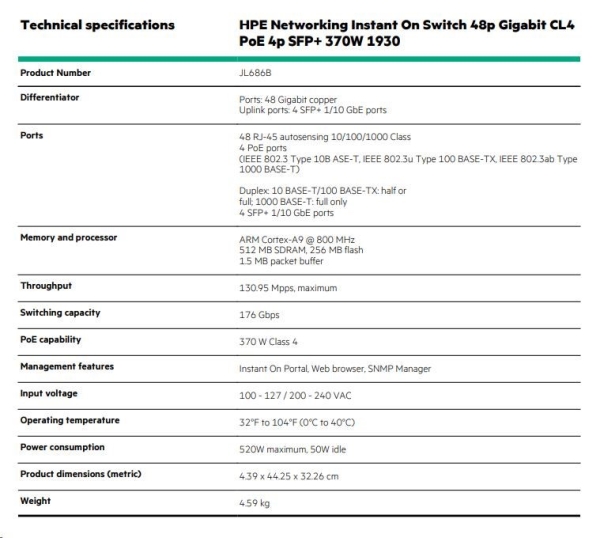 | Technical specifications | HPE Networking Instant On Switch 48p Gigabit CL4 PoE 4p SFP+ 370W 1930 |
|---|---|
| Product Number | JL686B |
| Differentiator | Ports: 48 Gigabit copper Uplink ports: 4 SFP+ 1/10 GbE ports |
| Ports | 48 RJ-45 autosensing 10/100/1000 Class 4 PoE ports (IEEE 802.3 Type 10B ASE-T, IEEE 802.3u Type 100 BASE-TX, IEEE 802.3ab Type 1000 BASE-T) Duplex: 10 BASE-T/100 BASE-TX: half or full; 1000 BASE-T: full only 4 SFP+ 1/10 GbE ports |
| Memory and processor | ARM Cortex-A9 @ 800 MHz 512 MB SDRAM, 256 MB flash 1.5 MB packet buffer |
| Throughput | 130.95 Mpps, maximum |
| Switching capacity | 176 Gbps |
| PoE capability | 370 W Class 4 |
| Management features | Instant On Portal, Web browser, SNMP Manager |
| Input voltage | 100 - 127 / 200 - 240 VAC |
| Operating temperature | 32°F to 104°F (0°C to 40°C) |
| Power consumption | 520W maximum, 50W idle |
| Product dimensions (metric) | 4.39 x 44.25 x 32.26 cm |
| Weight | 4.59 kg |